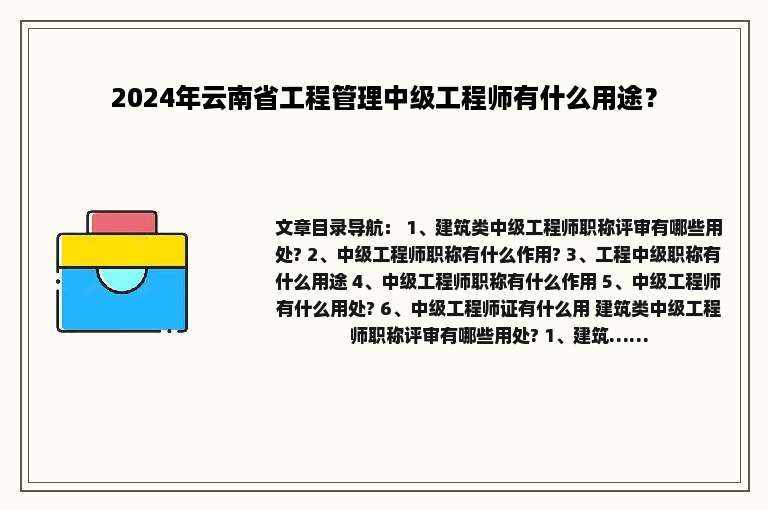 2024年云南省工程管理中级工程师有什么用途？

文章目录导航： 1、建筑类中级工程师职称评审有哪些用处? 2、中级工程师职称有什么作用? 3、工程中级职称有什么用途 4、中级工程师职称有什么作用 5、中级工程师有什么用处? 6、中级工程师证有什么用 建筑类中级工程师职称评审有哪些用处? 1、建筑......